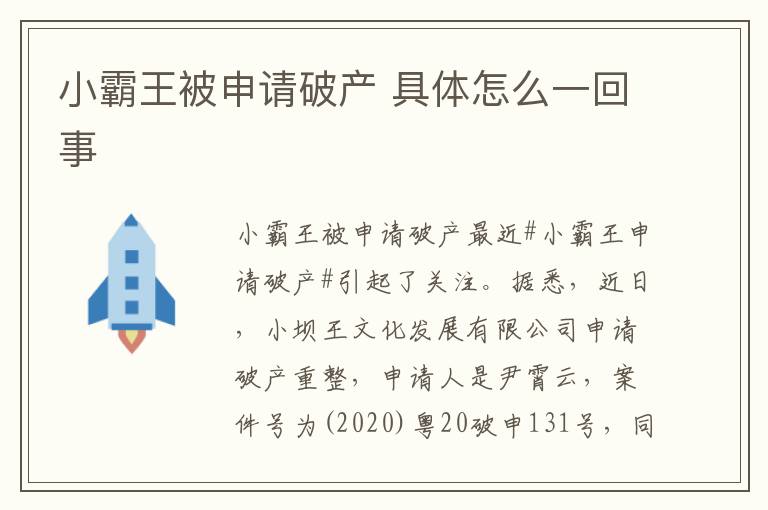 小霸王被申请破产 具体怎么一回事

小霸王被申请破产最近#小霸王申请破产#引起了关注。据悉，近日，小坝王文化发展有限公司申请破产重整，申请人是尹霄云，案件号为(2020)粤20破申131号，同